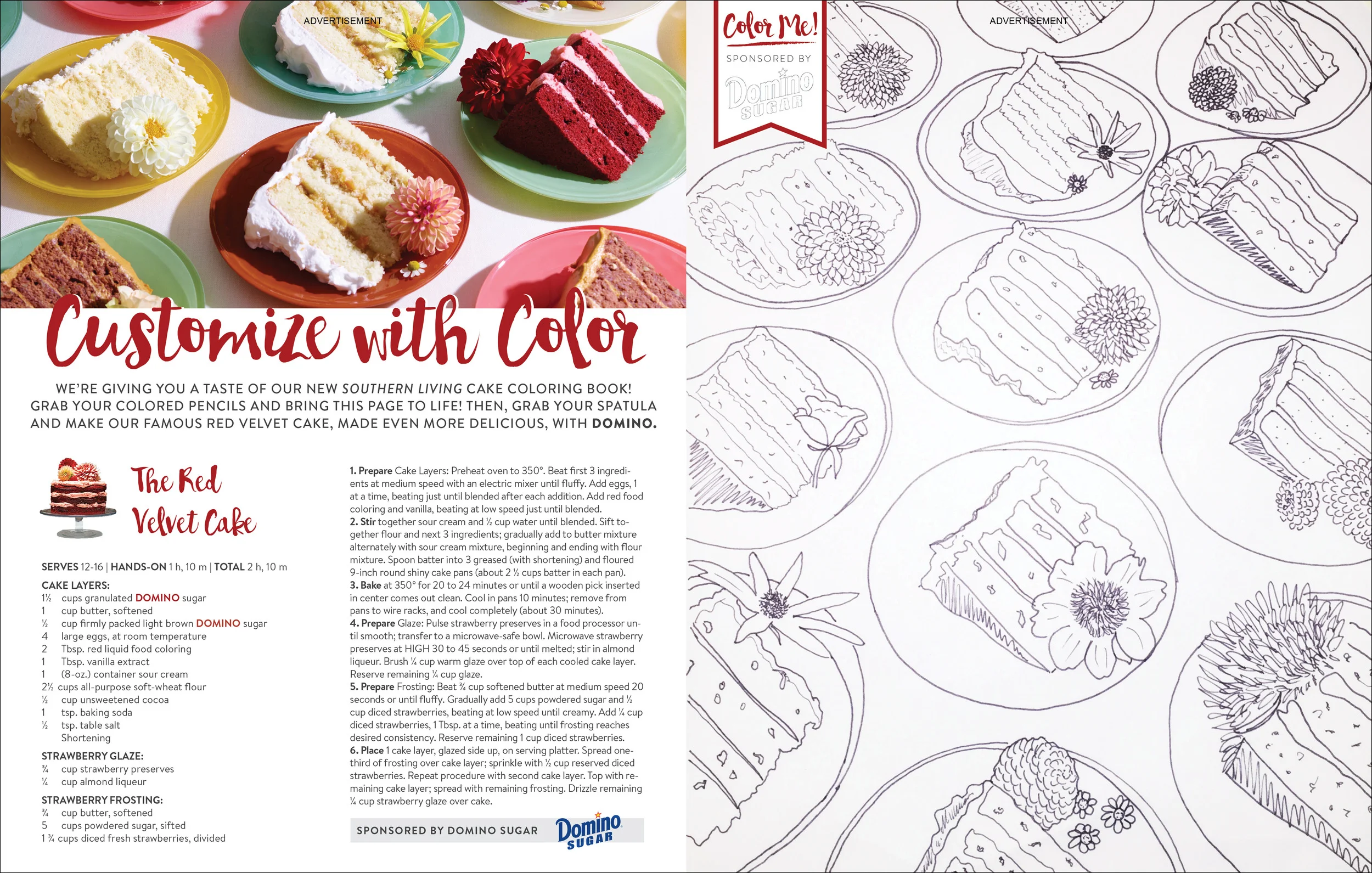 ADVERTISEMENT

Customize with Color

WE'RE GIVING YOU A TASTE OF OUR NEW SOUTHERN LIVING CAKE COLORING BOOK! GRAB YOUR COLORED PENCILS AND BRING THIS PAGE TO LIFE! THEN, GRAB YOUR SPATULA AND MAKE OUR FAMOUS RED VELVET CAKE, MADE EVEN MORE DELICIOUS, WITH DOMINO.

The Red Velvet Cake

SERVES 12-16 | HANDS-ON 1 h, 10 m | TOTAL 2 h, 10 m

CAKE LAYERS:
1½ cups granulated DOMINO sugar
1 cup butter, softened
½ cup firmly packed light brown DOMINO sugar
4 large eggs, at room temperature
2 Tbsp. red liquid food coloring
1 Tbsp. vanilla extract
1 (8-oz.) container sour cream
2½ cups all-purpose soft-wheat flour
½ cup unsweetened cocoa
1 tsp. baking soda
½ tsp. table salt
Shortening

STRAWBERRY GLAZE:
¾ cup strawberry preserves
¼ cup almond liqueur

STRAWBERRY FROSTING:
¾ cup butter, softened
5 cups powdered sugar, sifted
1 ¾ cups diced fresh strawberries, divided

1. Prepare Cake Layers: Preheat oven to 350°. Beat first 3 ingredients at medium speed with an electric mixer until fluffy. Add eggs, 1 at a time, beating just until blended after each addition. Add red food coloring and vanilla, beating at low speed just until blended.
2. Stir together sour cream and ½ cup water until blended. Sift together flour and next 3 ingredients; gradually add to butter mixture alternately with sour cream mixture, beginning and ending with flour mixture. Spoon batter into 3 greased (with shortening) and floured 9-inch round shiny cake pans (about 2 ½ cups batter in each pan).
3. Bake at 350° for 20 to 24 minutes or until a wooden pick inserted in center comes out clean. Cool in pans 10 minutes; remove from pans to wire racks, and cool completely (about 30 minutes).
4. Prepare Glaze: Pulse strawberry preserves in a food processor until smooth; transfer to a microwave-safe bowl. Microwave strawberry preserves at HIGH 30 to 45 seconds or until melted; stir in almond liqueur. Brush ¼ cup warm glaze over top of each cooled cake layer. Reserve remaining ¼ cup glaze.
5. Prepare Frosting: Beat ¾ cup softened butter at medium speed 20 seconds or until fluffy. Gradually add 5 cups powdered sugar and ½ cup diced strawberries, beating at low speed until creamy. Add ¼ cup diced strawberries, 1 Tbsp. at a time, beating until frosting reaches desired consistency. Reserve remaining 1 cup diced strawberries.
6. Place 1 cake layer, glazed side up, on serving platter. Spread one-third of frosting over cake layer; sprinkle with ½ cup reserved diced strawberries. Repeat procedure with second cake layer. Top with remaining cake layer; spread with remaining frosting. Drizzle remaining ¼ cup strawberry glaze over cake.

SPONSORED BY DOMINO SUGAR Domino SUGAR

Color Me!
SPONSORED BY
Domino SUGAR

ADVERTISEMENT